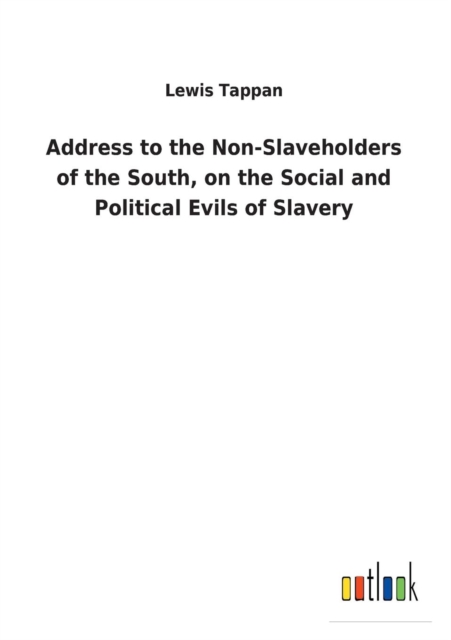 Lewis Tappan

Address to the Non-Slaveholders of the South, on the Social and Political Evils of Slavery

outlook